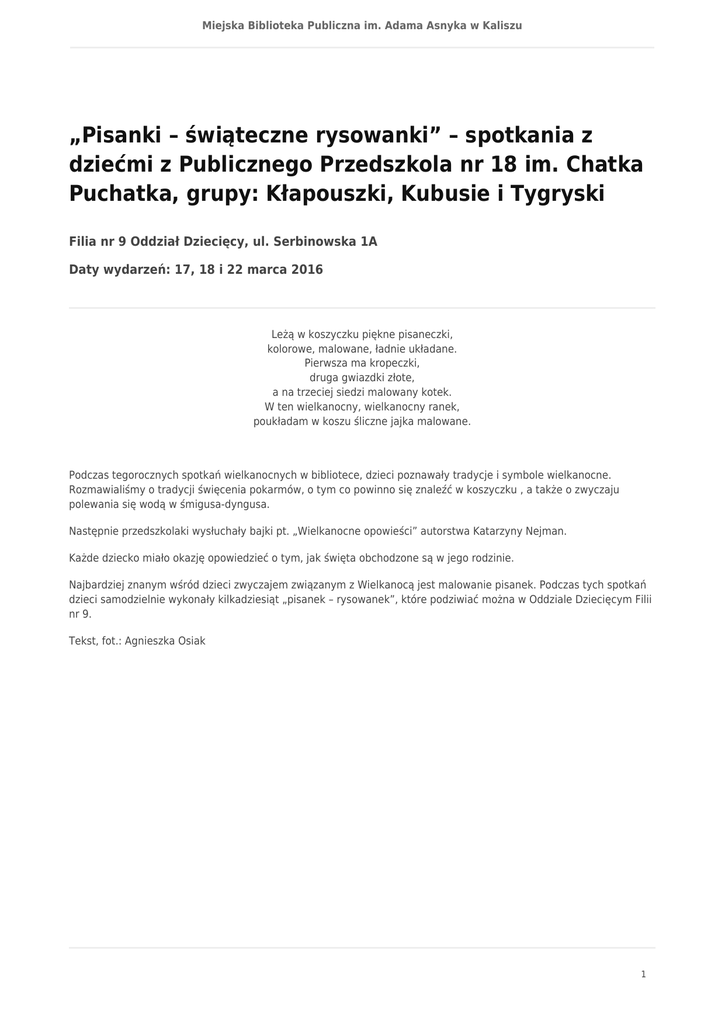 Miejska Biblioteka Publiczna im. Adama Asnyka w Kaliszu

„Pisanki – świąteczne rysowanki” – spotkania z dziećmi z Publicznego Przedszkola nr 18 im. Chatka Puchatka, grupy: Kłapouszki, Kubusie i Tygryski

Filia nr 9 Oddział Dziecięcy, ul. Serbinowska 1A

Daty wydarzeń: 17, 18 i 22 marca 2016

Leżą w koszyczku piękne pisaneczki,
kolorowe, malowane, ładnie układane.
Pierwsza ma kropeczki,
druga gwiazdki złote,
a na trzeciej siedzi malowany kotek.
W ten wielkanocny, wielkanocny ranek,
poukładam w koszu śliczne jajka malowane.

Podczas tegorocznych spotkań wielkanocnych w bibliotece, dzieci poznawały tradycje i symbole wielkanocne. Rozmawialiśmy o tradycji święcenia pokarmów, o tym co powinno się znaleźć w koszyczku , a także o zwyczaju polewania się wodą w śmigusa-dyngusa.

Następnie przedszkolaki wysłuchały bajki pt. „Wielkanocne opowieści” autorstwa Katarzyny Nejman.

Każde dziecko miało okazję opowiedzieć o tym, jak święta obchodzone są w jego rodzinie.

Najbardziej znanym wśród dzieci zwyczajem związanym z Wielkanocą jest malowanie pisanek. Podczas tych spotkań dzieci samodzielnie wykonały kilkadziesiąt „pisanek – rysowanek”, które podziwiać można w Oddziale Dziecięcym Filii nr 9.

Tekst, fot.: Agnieszka Osiak

1